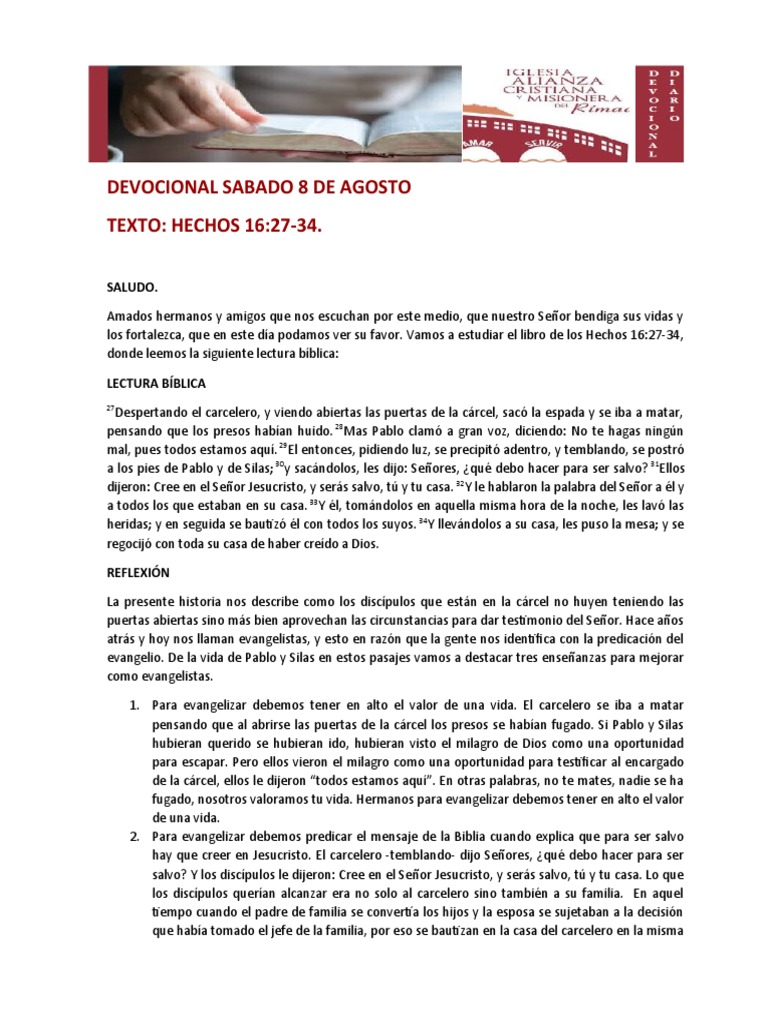 IGLESIA ALIANZA CRISTIANA Y MISIONERA DEL Rímac

AMAR SERVIR

DEVOCIONAL

DIARIO

DEVOCIONAL SABADO 8 DE AGOSTO

TEXTO: HECHOS 16:27-34.

SALUDO.

Amados hermanos y amigos que nos escuchan por este medio, que nuestro Señor bendiga sus vidas y los fortalezca, que en este día podamos ver su favor. Vamos a estudiar el libro de los Hechos 16:27-34, donde leemos la siguiente lectura bíblica:

LECTURA BÍBLICA

$^{27}$Despertando el carcelero, y viendo abiertas las puertas de la cárcel, sacó la espada y se iba a matar, pensando que los presos habían huido. $^{28}$Mas Pablo clamó a gran voz, diciendo: No te hagas ningún mal, pues todos estamos aquí. $^{29}$El entonces, pidiendo luz, se precipitó adentro, y temblando, se postró a los pies de Pablo y de Silas; $^{30}$y sacándolos, les dijo: Señores, ¿qué debo hacer para ser salvo? $^{31}$Ellos dijeron: Cree en el Señor Jesucristo, y serás salvo, tú y tu casa. $^{32}$Y le hablaron la palabra del Señor a él y a todos los que estaban en su casa. $^{33}$Y él, tomándolos en aquella misma hora de la noche, les lavó las heridas; y en seguida se bautizó él con todos los suyos. $^{34}$Y llevándolos a su casa, les puso la mesa; y se regocijó con toda su casa de haber creído a Dios.

REFLEXIÓN

La presente historia nos describe como los discípulos que están en la cárcel no huyen teniendo las puertas abiertas sino más bien aprovechan las circunstancias para dar testimonio del Señor. Hace años atrás y hoy nos llaman evangelistas, y esto en razón que la gente nos identifica con la predicación del evangelio. De la vida de Pablo y Silas en estos pasajes vamos a destacar tres enseñanzas para mejorar como evangelistas.

1. Para evangelizar debemos tener en alto el valor de una vida. El carcelero se iba a matar pensando que al abrirse las puertas de la cárcel los presos se habían fugado. Si Pablo y Silas hubieran querido se hubieran ido, hubieran visto el milagro de Dios como una oportunidad para escapar. Pero ellos vieron el milagro como una oportunidad para testificar al encargado de la cárcel, ellos le dijeron “todos estamos aquí”. En otras palabras, no te mates, nadie se ha fugado, nosotros valoramos tu vida. Hermanos para evangelizar debemos tener en alto el valor de una vida.
2. Para evangelizar debemos predicar el mensaje de la Biblia cuando explica que para ser salvo hay que creer en Jesucristo. El carcelero -temblando- dijo Señores, ¿qué debo hacer para ser salvo? Y los discípulos le dijeron: Cree en el Señor Jesucristo, y serás salvo, tú y tu casa. Lo que los discípulos querían alcanzar era no solo al carcelero sino también a su familia. En aquel tiempo cuando el padre de familia se convertía los hijos y la esposa se sujetaban a la decisión que había tomado el jefe de la familia, por eso se bautizan en la casa del carcelero en la misma